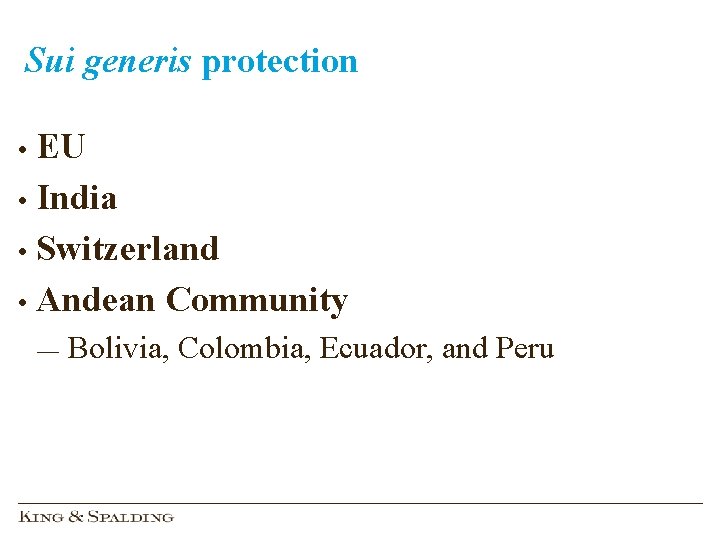 Sui generis protection

• EU
• India
• Switzerland
• Andean Community

— Bolivia, Colombia, Ecuador, and Peru

KING & SPALDING